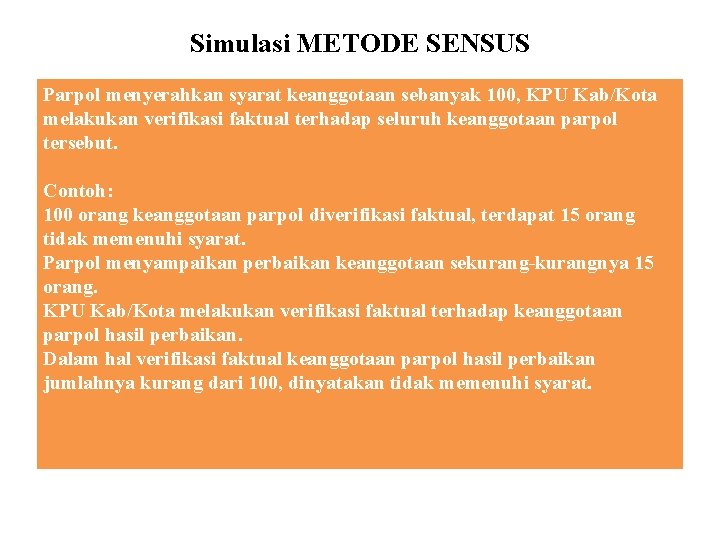 Simulasi METODE SENSUS

Parpol menyerahkan syarat keanggotaan sebanyak 100, KPU Kab/Kota melakukan verifikasi faktual terhadap seluruh keanggotaan parpol tersebut.

Contoh:
100 orang keanggotaan parpol diverifikasi faktual, terdapat 15 orang tidak memenuhi syarat.
Parpol menyampaikan perbaikan keanggotaan sekurang-kurangnya 15 orang.
KPU Kab/Kota melakukan verifikasi faktual terhadap keanggotaan parpol hasil perbaikan.
Dalam hal verifikasi faktual keanggotaan parpol hasil perbaikan jumlahnya kurang dari 100, dinyatakan tidak memenuhi syarat.